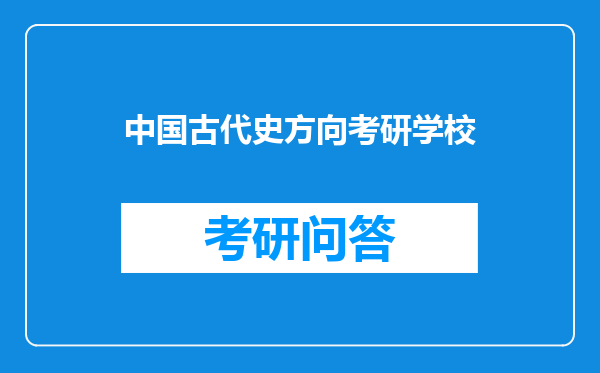 中国古代史方向考研学校

考研问答